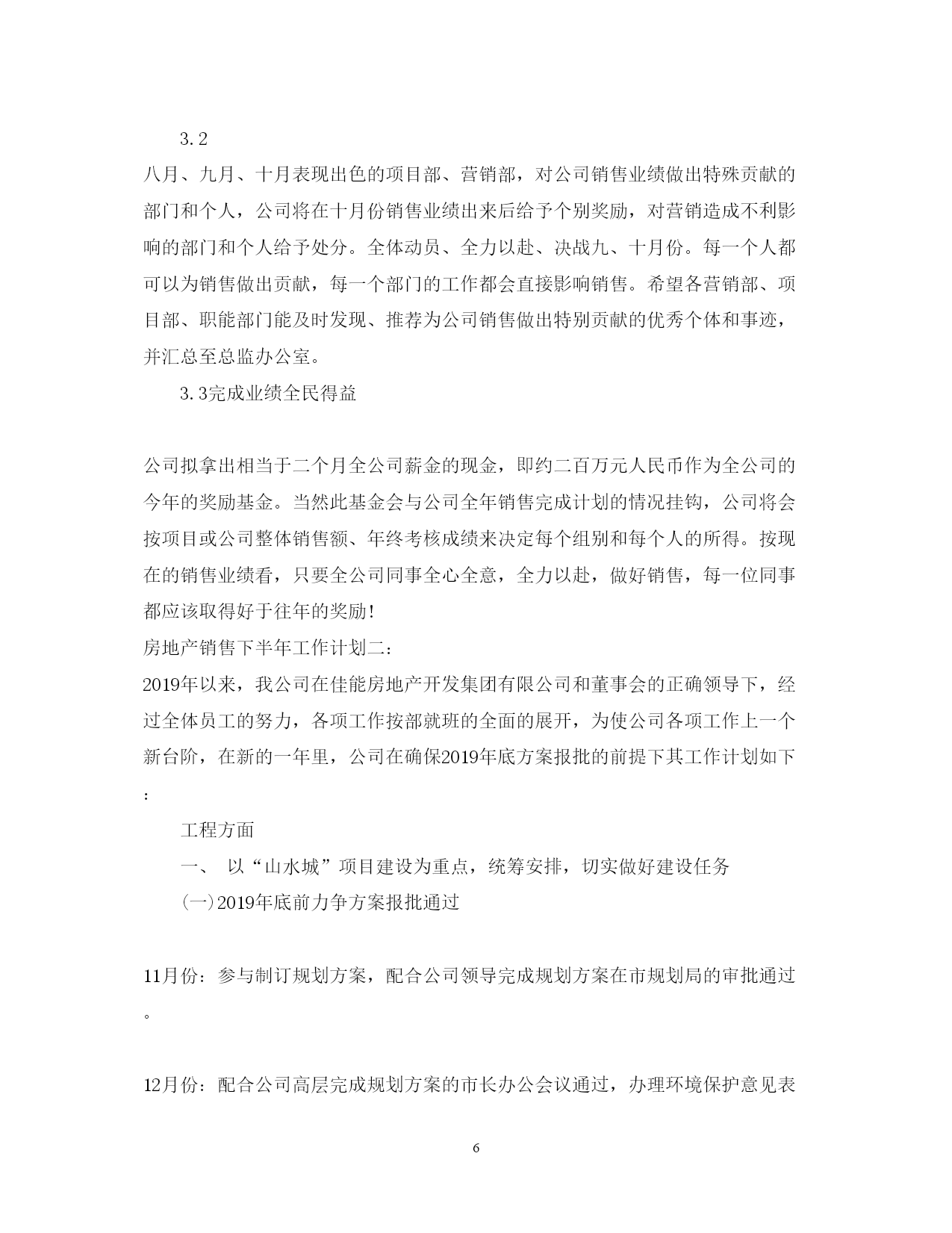 3.2

八月、九月、十月表现出色的项目部、营销部，对公司销售业绩做出特殊贡献的部门和个人，公司将在十月份销售业绩出来后给予个别奖励，对营销造成不利影响的部门和个人给予处分。全体动员、全力以赴、决战九、十月份。每一个人都可以为销售做出贡献，每一个部门的工作都会直接影响销售。希望各营销部、项目部、职能部门能及时发现、推荐为公司销售做出特别贡献的优秀个体和事迹，并汇总至总监办公室。

3.3完成业绩全民得益

公司拟拿出相当于二个月全公司薪金的现金，即约二百万元人民币作为全公司的今年的奖励基金。当然此基金会与公司全年销售完成计划的情况挂钩，公司将会按项目或公司整体销售额、年终考核成绩来决定每个组别和每个人的所得。按现在的销售业绩看，只要全公司同事全心全意，全力以赴，做好销售，每一位同事都应该取得好于往年的奖励!

房地产销售下半年工作计划二：

2019年以来，我公司在佳能房地产开发集团有限公司和董事会的正确领导下，经过全体员工的努力，各项工作按部就班的全面的展开，为使公司各项工作上一个新台阶，在新的一年里，公司在确保2019年底方案报批的前提下其工作计划如下：

工程方面

一、 以“山水城”项目建设为重点，统筹安排，切实做好建设任务

(一)2019年底前力争方案报批通过

11月份：参与制订规划方案，配合公司领导完成规划方案在市规划局的审批通过。

12月份：配合公司高层完成规划方案的市长办公会议通过，办理环境保护意见表

6